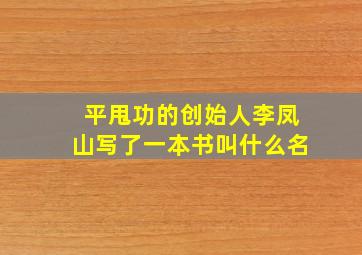 平甩功的创始人李凤山写了一本书叫什么名